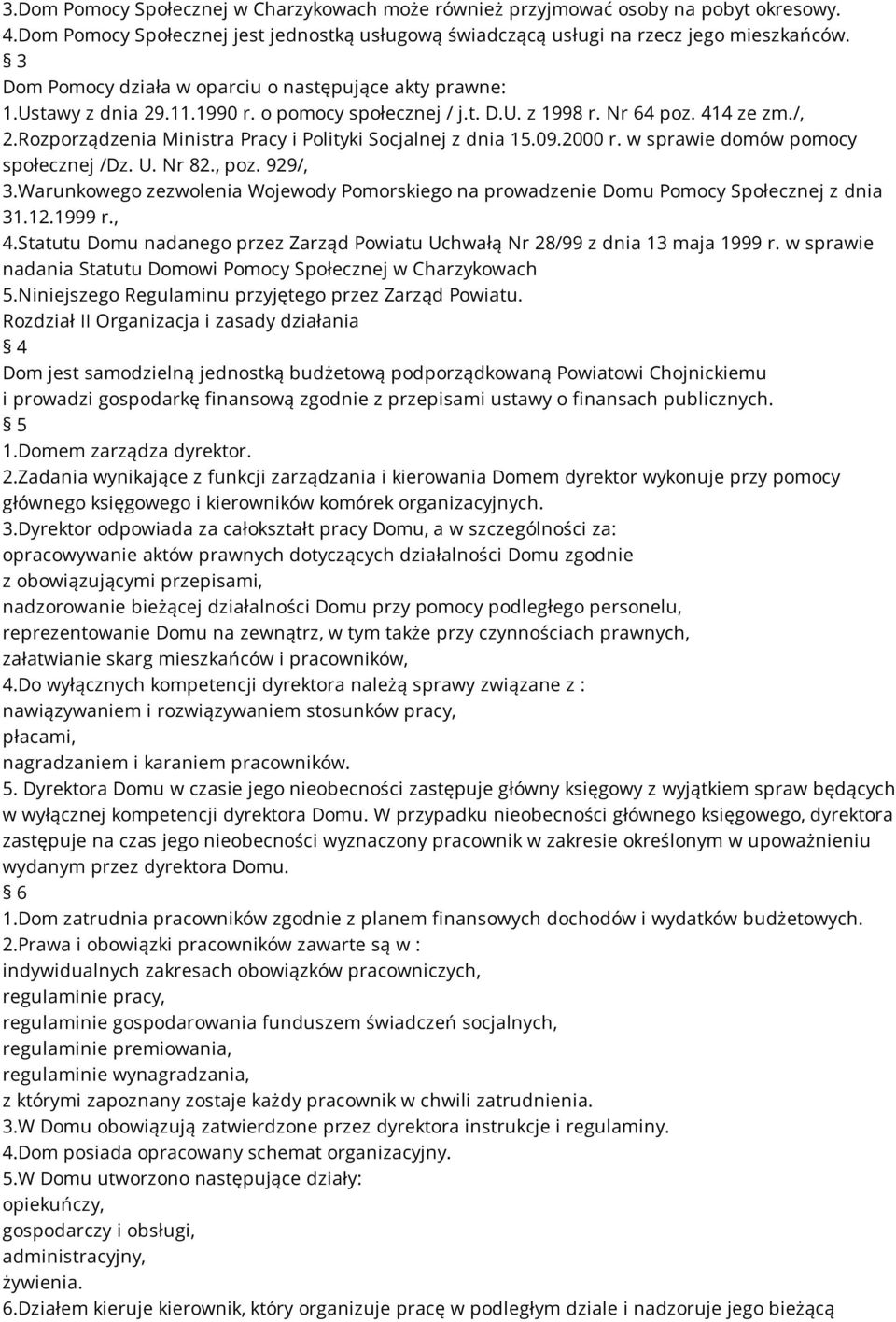 3.Dom Pomocy Społecznej w Charzykowach może również przyjmować osoby na pobyt okresowy.
4.Dom Pomocy Społecznej jest jednostką usługową świadczącą usługi na rzecz jego mieszkańców.
§ 3
Dom Pomocy działa w oparciu o następujące akty prawne:
1.Ustawy z dnia 29.11.1990 r. o pomocy społecznej / j.t. D.U. z 1998 r. Nr 64 poz. 414 ze zm./,
2.Rozporządzenia Ministra Pracy i Polityki Socjalnej z dnia 15.09.2000 r. w sprawie domów pomocy społecznej /Dz. U. Nr 82., poz. 929/,
3.Warunkowego zezwolenia Wojewody Pomorskiego na prowadzenie Domu Pomocy Społecznej z dnia 31.12.1999 r.,
4.Statutu Domu nadanego przez Zarząd Powiatu Uchwałą Nr 28/99 z dnia 13 maja 1999 r. w sprawie nadania Statutu Domowi Pomocy Społecznej w Charzykowach
5.Niniejszego Regulaminu przyjętego przez Zarząd Powiatu.
Rozdział II Organizacja i zasady działania
§ 4
Dom jest samodzielną jednostką budżetową podporządkowaną Powiatowi Chojnickiemu
i prowadzi gospodarkę finansową zgodnie z przepisami ustawy o finansach publicznych.
§ 5
1.Domem zarządza dyrektor.
2.Zadania wynikające z funkcji zarządzania i kierowania Domem dyrektor wykonuje przy pomocy głównego księgowego i kierowników komórek organizacyjnych.
3.Dyrektor odpowiada za całokształt pracy Domu, a w szczególności za:
opracowywanie aktów prawnych dotyczących działalności Domu zgodnie
z obowiązującymi przepisami,
nadzorowanie bieżącej działalności Domu przy pomocy podległego personelu,
reprezentowanie Domu na zewnątrz, w tym także przy czynnościach prawnych,
załatwianie skarg mieszkańców i pracowników,
4.Do wyłącznych kompetencji dyrektora należą sprawy związane z :
nawiązywaniem i rozwiązywaniem stosunków pracy,
płacami,
nagradzaniem i karaniem pracowników.
5. Dyrektora Domu w czasie jego nieobecności zastępuje główny księgowy z wyjątkiem spraw będących w wyłącznej kompetencji dyrektora Domu. W przypadku nieobecności głównego księgowego, dyrektora zastępuje na czas jego nieobecności wyznaczony pracownik w zakresie określonym w upoważnieniu wydanym przez dyrektora Domu.
§ 6
1.Dom zatrudnia pracowników zgodnie z planem finansowych dochodów i wydatków budżetowych.
2.Prawa i obowiązki pracowników zawarte są w :
indywidualnych zakresach obowiązków pracowniczych,
regulaminie pracy,
regulaminie gospodarowania funduszem świadczeń socjalnych,
regulaminie premiowania,
regulaminie wynagradzania,
z którymi zapoznany zostaje każdy pracownik w chwili zatrudnienia.
3.W Domu obowiązują zatwierdzone przez dyrektora instrukcje i regulaminy.
4.Dom posiada opracowany schemat organizacyjny.
5.W Domu utworzono następujące działy:
opiekuńczy,
gospodarczy i obsługi,
administracyjny,
żywienia.
6.Działem kieruje kierownik, który organizuje pracę w podległym dziale i nadzoruje jego bieżącą